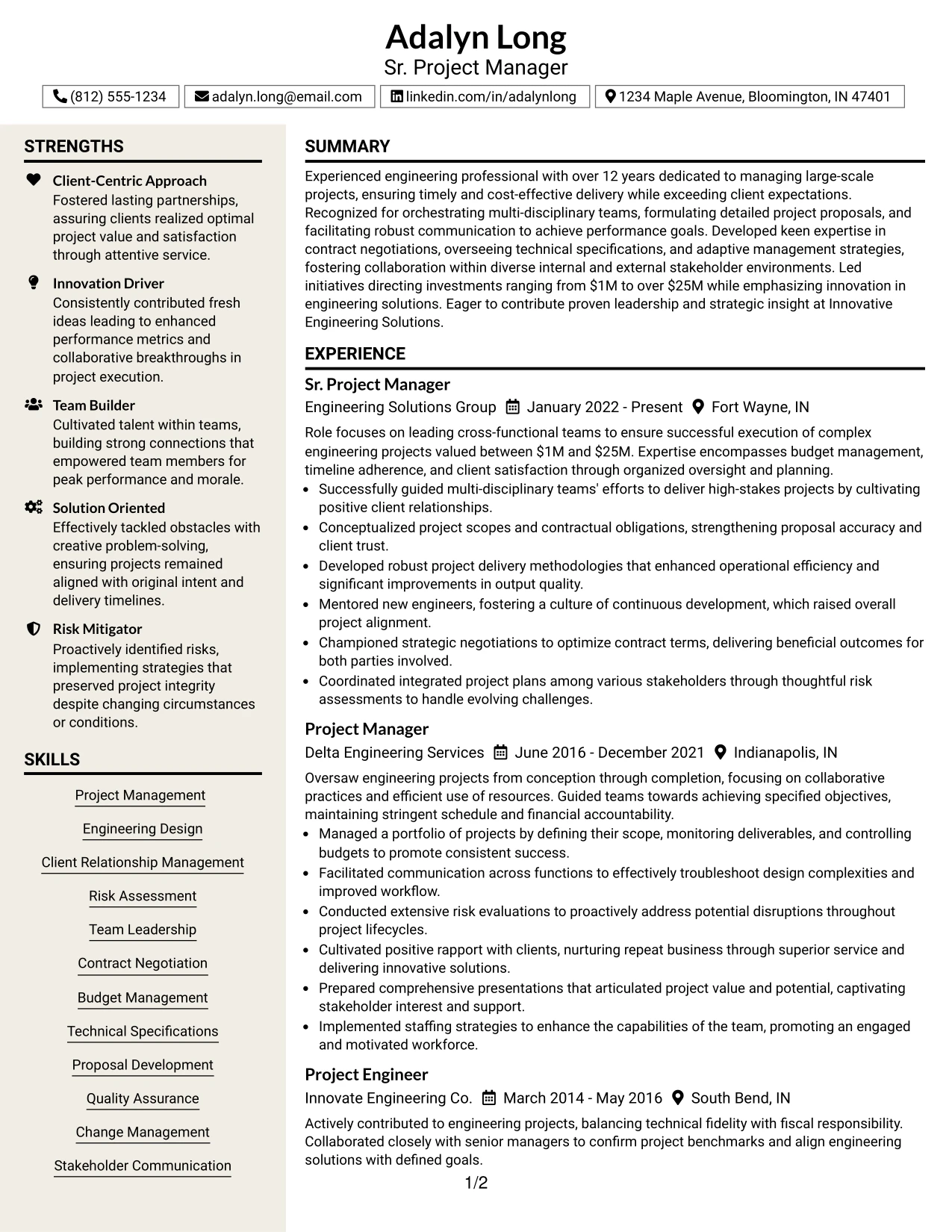 Adalyn Long
Sr. Project Manager

(812) 555-1234 adalyn.long@email.com linkedin.com/in/adalynlong 1234 Maple Avenue, Bloomington, IN 47401

STRENGTHS

Client-Centric Approach
Fostered lasting partnerships, assuring clients realized optimal project value and satisfaction through attentive service.

Innovation Driver
Consistently contributed fresh ideas leading to enhanced performance metrics and collaborative breakthroughs in project execution.

Team Builder
Cultivated talent within teams, building strong connections that empowered team members for peak performance and morale.

Solution Oriented
Effectively tackled obstacles with creative problem-solving, ensuring projects remained aligned with original intent and delivery timelines.

Risk Mitigator
Proactively identified risks, implementing strategies that preserved project integrity despite changing circumstances or conditions.

SKILLS

Project Management
Engineering Design
Client Relationship Management
Risk Assessment
Team Leadership
Contract Negotiation
Budget Management
Technical Specifications
Proposal Development
Quality Assurance
Change Management
Stakeholder Communication

SUMMARY

Experienced engineering professional with over 12 years dedicated to managing large-scale projects, ensuring timely and cost-effective delivery while exceeding client expectations. Recognized for orchestrating multi-disciplinary teams, formulating detailed project proposals, and facilitating robust communication to achieve performance goals. Developed keen expertise in contract negotiations, overseeing technical specifications, and adaptive management strategies, fostering collaboration within diverse internal and external stakeholder environments. Led initiatives directing investments ranging from $1M to over $25M while emphasizing innovation in engineering solutions. Eager to contribute proven leadership and strategic insight at Innovative Engineering Solutions.

EXPERIENCE

Sr. Project Manager
Engineering Solutions Group January 2022 - Present Fort Wayne, IN

Role focuses on leading cross-functional teams to ensure successful execution of complex engineering projects valued between $1M and $25M. Expertise encompasses budget management, timeline adherence, and client satisfaction through organized oversight and planning.
• Successfully guided multi-disciplinary teams' efforts to deliver high-stakes projects by cultivating positive client relationships.
• Conceptualized project scopes and contractual obligations, strengthening proposal accuracy and client trust.
• Developed robust project delivery methodologies that enhanced operational efficiency and significant improvements in output quality.
• Mentored new engineers, fostering a culture of continuous development, which raised overall project alignment.
• Championed strategic negotiations to optimize contract terms, delivering beneficial outcomes for both parties involved.
• Coordinated integrated project plans among various stakeholders through thoughtful risk assessments to handle evolving challenges.

Project Manager
Delta Engineering Services June 2016 - December 2021 Indianapolis, IN

Oversaw engineering projects from conception through completion, focusing on collaborative practices and efficient use of resources. Guided teams towards achieving specified objectives, maintaining stringent schedule and financial accountability.
• Managed a portfolio of projects by defining their scope, monitoring deliverables, and controlling budgets to promote consistent success.
• Facilitated communication across functions to effectively troubleshoot design complexities and improved workflow.
• Conducted extensive risk evaluations to proactively address potential disruptions throughout project lifecycles.
• Cultivated positive rapport with clients, nurturing repeat business through superior service and delivering innovative solutions.
• Prepared comprehensive presentations that articulated project value and potential, captivating stakeholder interest and support.
• Implemented staffing strategies to enhance the capabilities of the team, promoting an engaged and motivated workforce.

Project Engineer
Innovate Engineering Co. March 2014 - May 2016 South Bend, IN

Actively contributed to engineering projects, balancing technical fidelity with fiscal responsibility. Collaborated closely with senior managers to confirm project benchmarks and align engineering solutions with defined goals.

1/2